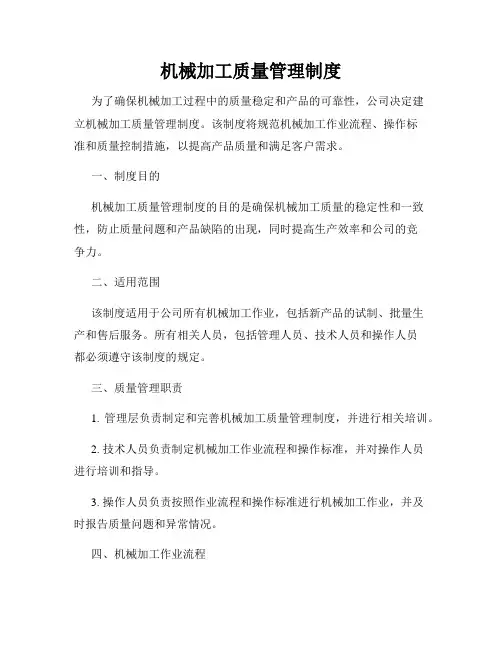 机械加工质量管理制度

为了确保机械加工过程中的质量稳定和产品的可靠性，公司决定建立机械加工质量管理制度。该制度将规范机械加工作业流程、操作标准和质量控制措施，以提高产品质量和满足客户需求。

一、制度目的

机械加工质量管理制度的目的是确保机械加工质量的稳定性和一致性，防止质量问题和产品缺陷的出现，同时提高生产效率和公司的竞争力。

二、适用范围

该制度适用于公司所有机械加工作业，包括新产品的试制、批量生产和售后服务。所有相关人员，包括管理人员、技术人员和操作人员都必须遵守该制度的规定。

三、质量管理职责

1. 管理层负责制定和完善机械加工质量管理制度，并进行相关培训。

2. 技术人员负责制定机械加工作业流程和操作标准，并对操作人员进行培训和指导。

3. 操作人员负责按照作业流程和操作标准进行机械加工作业，并及时报告质量问题和异常情况。

四、机械加工作业流程